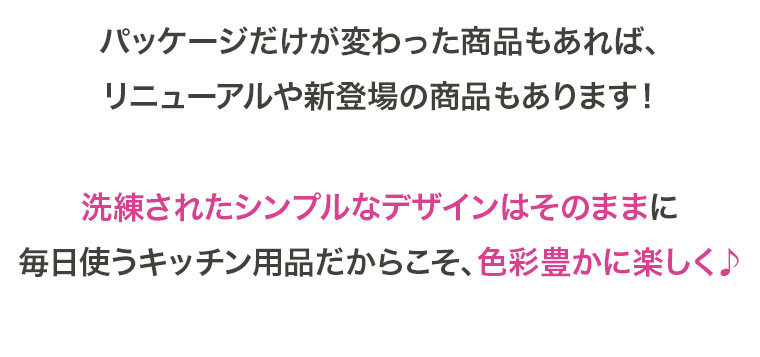 パッケージだけが変わった商品もあれば、
リニューアルや新登場の商品もあります！

洗練されたシンプルなデザインはそのままに
毎日使うキッチン用品だからこそ、色彩豊かに楽しく♪